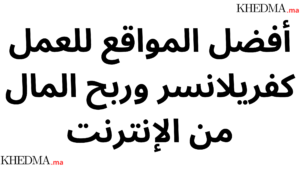 KHEDMA.ma

أفضل المواقع للعمل كفريلانسر وربح المال من الإنترنت

KHEDMA.ma